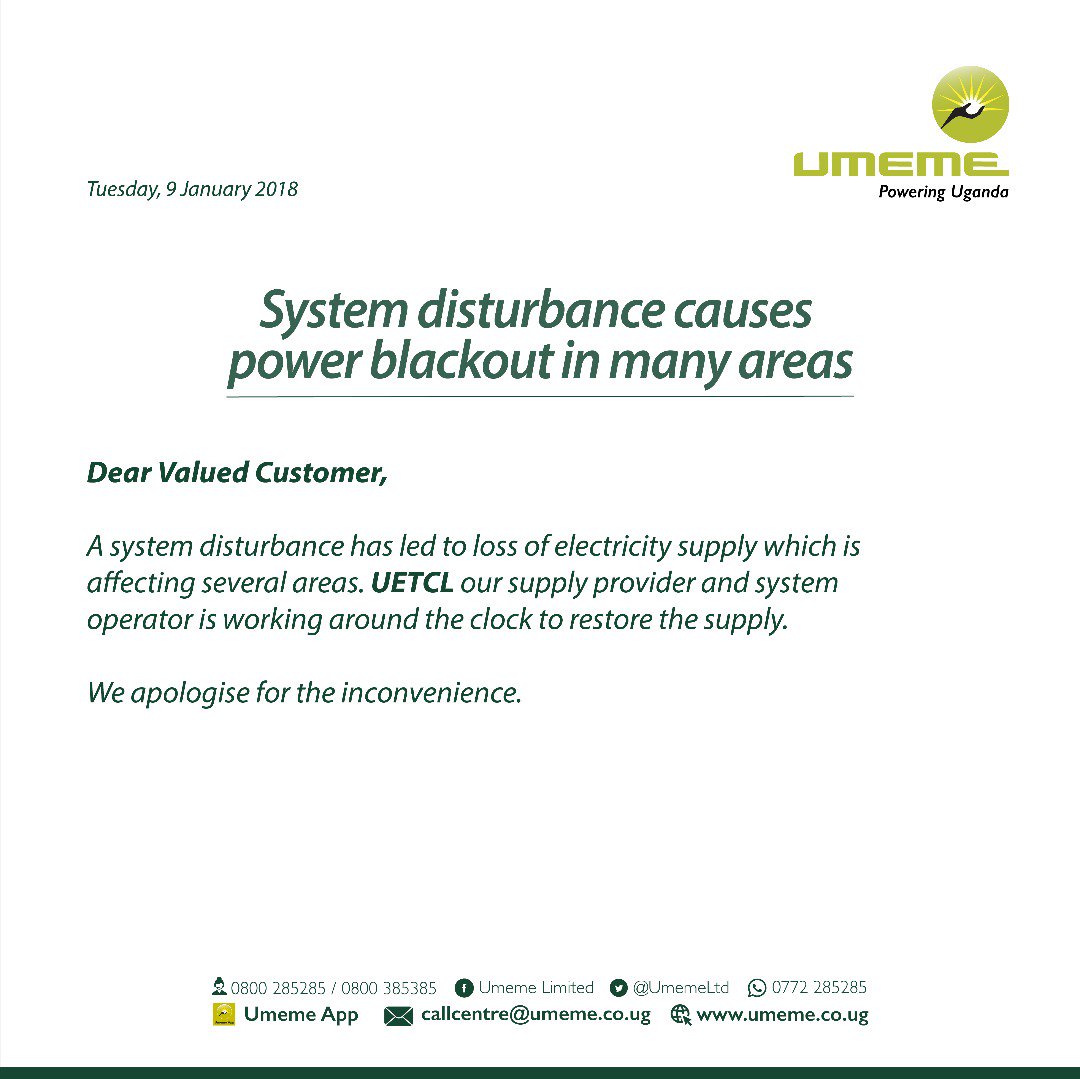 UMEME
Powering Uganda

Tuesday, 9 January 2018

System disturbance causes power blackout in many areas

Dear Valued Customer,

A system disturbance has led to loss of electricity supply which is affecting several areas. UETCL our supply provider and system operator is working around the clock to restore the supply.

We apologise for the inconvenience.

0800 285285 / 0800 385385 Umeme Limited @UmemeLtd 0772 285285
Umeme App callcentre@umeme.co.ug www.umeme.co.ug